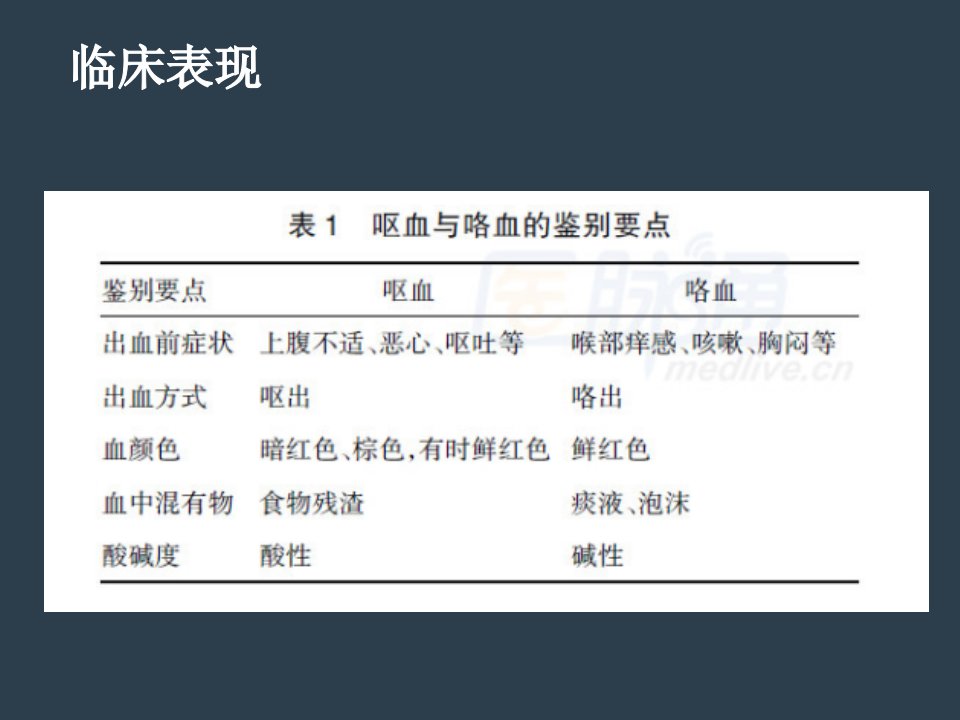 临床表现

表1 呕血与咯血的鉴别要点

| 鉴别要点 | 呕血 | 咯血 |
|---|---|---|
| 出血前症状 | 上腹不适、恶心、呕吐等 | 喉部痒感、咳嗽、胸闷等 |
| 出血方式 | 呕出 | 咯出 |
| 血颜色 | 暗红色、棕色,有时鲜红色 | 鲜红色 |
| 血中混有物 | 食物残渣 | 痰液、泡沫 |
| 酸碱度 | 酸性 | 碱性 |

医脉通
medlive.cn